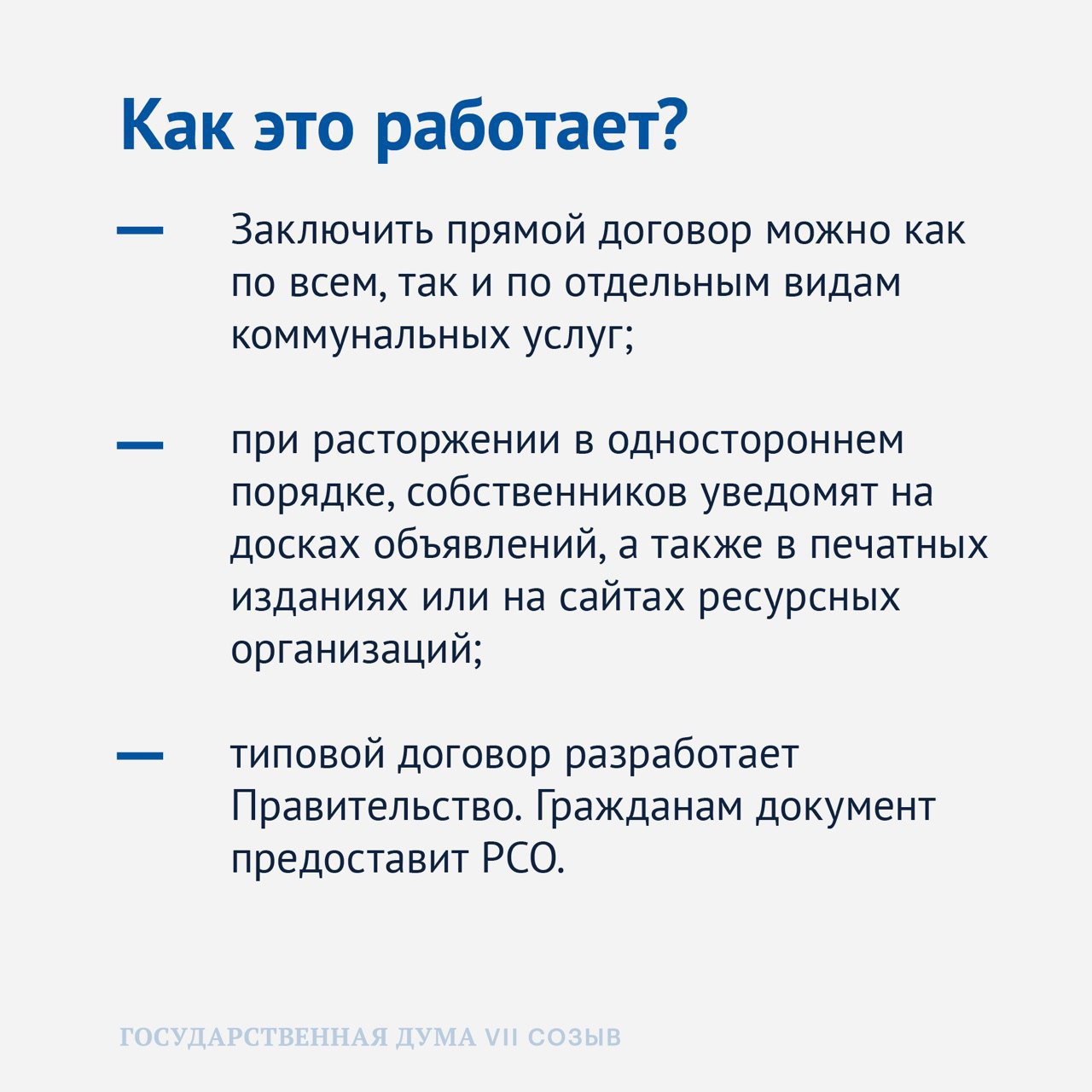 Как это работает?

— Заключить прямой договор можно как по всем, так и по отдельным видам коммунальных услуг;

— при расторжении в одностороннем порядке, собственников уведомят на досках объявлений, а также в печатных изданиях или на сайтах ресурсных организаций;

— типовой договор разработает Правительство. Гражданам документ предоставит РСО.

ГОСУДАРСТВЕННАЯ ДУМА VII СОЗЫВ